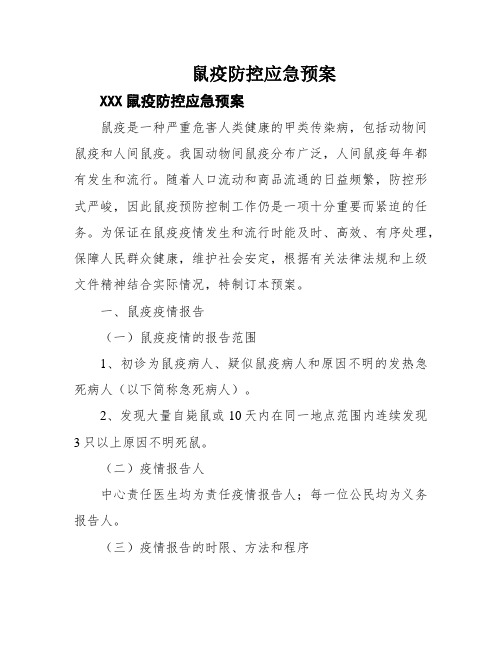 鼠疫防控应急预案

XXX 鼠疫防控应急预案

鼠疫是一种严重危害人类健康的甲类传染病，包括动物间鼠疫和人间鼠疫。我国动物间鼠疫分布广泛，人间鼠疫每年都有发生和流行。随着人口流动和商品流通的日益频繁，防控形式严峻，因此鼠疫预防控制工作仍是一项十分重要而紧迫的任务。为保证在鼠疫疫情发生和流行时能及时、高效、有序处理，保障人民群众健康，维护社会安定，根据有关法律法规和上级文件精神结合实际情况，特制订本预案。

一、鼠疫疫情报告

（一）鼠疫疫情的报告范围

1、初诊为鼠疫病人、疑似鼠疫病人和原因不明的发热急死病人（以下简称急死病人）。

2、发现大量自毙鼠或 10 天内在同一地点范围内连续发现 3 只以上原因不明死鼠。

（二）疫情报告人

中心责任医生均为责任疫情报告人；每一位公民均为义务报告人。

（三）疫情报告的时限、方法和程序